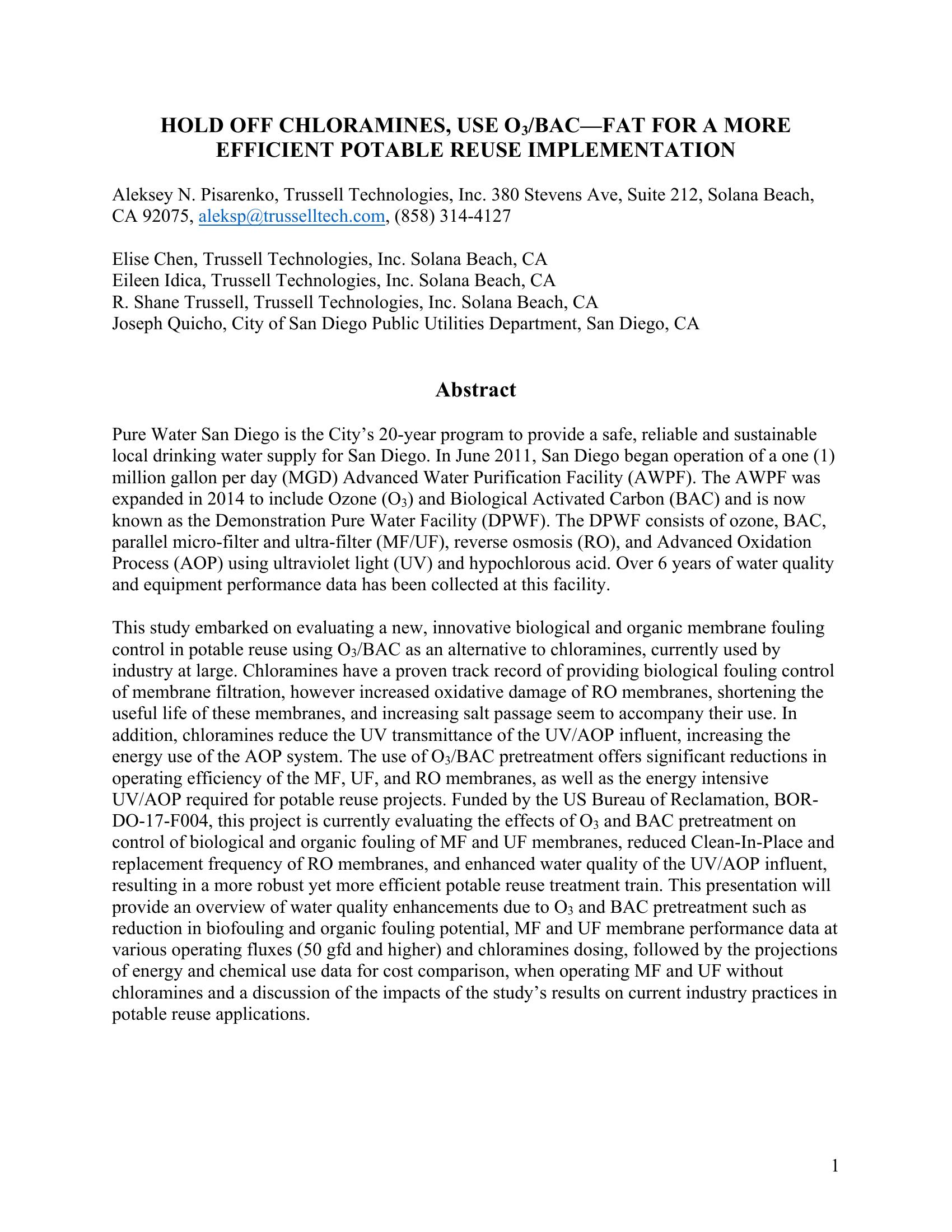 HOLD OFF CHLORAMINES, USE $O_3$/BAC—FAT FOR A MORE EFFICIENT POTABLE REUSE IMPLEMENTATION

Aleksey N. Pisarenko, Trussell Technologies, Inc. 380 Stevens Ave, Suite 212, Solana Beach, CA 92075, aleksp@trusselltech.com, (858) 314-4127

Elise Chen, Trussell Technologies, Inc. Solana Beach, CA
Eileen Idica, Trussell Technologies, Inc. Solana Beach, CA
R. Shane Trussell, Trussell Technologies, Inc. Solana Beach, CA
Joseph Quicho, City of San Diego Public Utilities Department, San Diego, CA

Abstract

Pure Water San Diego is the City's 20-year program to provide a safe, reliable and sustainable local drinking water supply for San Diego. In June 2011, San Diego began operation of a one (1) million gallon per day (MGD) Advanced Water Purification Facility (AWPF). The AWPF was expanded in 2014 to include Ozone ($O_3$) and Biological Activated Carbon (BAC) and is now known as the Demonstration Pure Water Facility (DPWF). The DPWF consists of ozone, BAC, parallel micro-filter and ultra-filter (MF/UF), reverse osmosis (RO), and Advanced Oxidation Process (AOP) using ultraviolet light (UV) and hypochlorous acid. Over 6 years of water quality and equipment performance data has been collected at this facility.

This study embarked on evaluating a new, innovative biological and organic membrane fouling control in potable reuse using $O_3$/BAC as an alternative to chloramines, currently used by industry at large. Chloramines have a proven track record of providing biological fouling control of membrane filtration, however increased oxidative damage of RO membranes, shortening the useful life of these membranes, and increasing salt passage seem to accompany their use. In addition, chloramines reduce the UV transmittance of the UV/AOP influent, increasing the energy use of the AOP system. The use of $O_3$/BAC pretreatment offers significant reductions in operating efficiency of the MF, UF, and RO membranes, as well as the energy intensive UV/AOP required for potable reuse projects. Funded by the US Bureau of Reclamation, BOR-DO-17-F004, this project is currently evaluating the effects of $O_3$ and BAC pretreatment on control of biological and organic fouling of MF and UF membranes, reduced Clean-In-Place and replacement frequency of RO membranes, and enhanced water quality of the UV/AOP influent, resulting in a more robust yet more efficient potable reuse treatment train. This presentation will provide an overview of water quality enhancements due to $O_3$ and BAC pretreatment such as reduction in biofouling and organic fouling potential, MF and UF membrane performance data at various operating fluxes (50 gfd and higher) and chloramines dosing, followed by the projections of energy and chemical use data for cost comparison, when operating MF and UF without chloramines and a discussion of the impacts of the study's results on current industry practices in potable reuse applications.

1